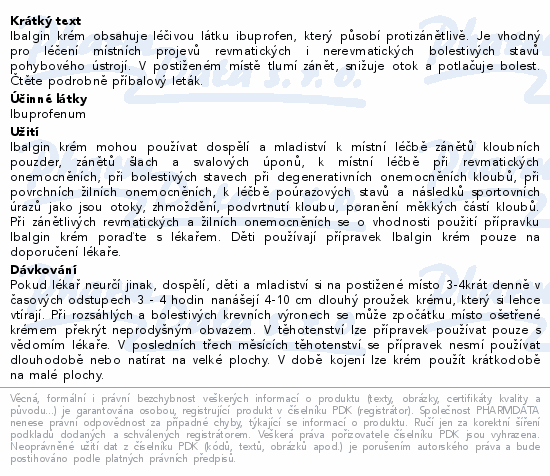 Krátký text
Ibalgin krém obsahuje léčivou látku ibuprofen, který působí protizánětlivě. Je vhodný pro léčení místních projevů revmatických i nerevmatických bolestivých stavů pohybového ústrojí. V postiženém místě tlumí zánět, snižuje otok a potlačuje bolest. Čtěte podrobně příbalový leták.

Účinné látky
Ibuprofenum

Užití
Ibalgin krém mohou používat dospělí a mladiství k místní léčbě zánětů kloubních pouzder, zánětů šlach a svalových úponů, k místní léčbě při revmatických onemocněních, při bolestivých stavech při degenerativních onemocněních kloubů, při povrchních žilních onemocněních, k léčbě poúrazových stavů a následků sportovních úrazů jako jsou otoky, zhmoždění, podvrtnutí kloubu, poranění měkkých částí kloubů. Při zánětlivých revmatických a žilních onemocněních se o vhodnosti použití přípravku Ibalgin krém poraďte s lékařem. Děti používají přípravek Ibalgin krém pouze na doporučení lékaře.

Dávkování
Pokud lékař neurčí jinak, dospělí, děti a mladiství si na postižené místo 3-4krát denně v časových odstupech 3 - 4 hodin nanášejí 4-10 cm dlouhý proužek krému, který si lehce vtírají. Při rozsáhlých a bolestivých krevních výronech se může zpočátku místo ošetřené krémem překrýt neprodyšným obvazem. V těhotenství lze přípravek používat pouze s vědomím lékaře. V posledních třech měsících těhotenství se přípravek nesmí používat dlouhodobě nebo natírat na velké plochy. V době kojení lze krém použít krátkodobě na malé plochy.

Věcná, formální i právní bezchybnost veškerých informací o produktu (texty, obrázky, certifikáty kvality a původu...) je garantována osobou, registrující produkt v číselníku PDK (registrátor). Společnost PHARMDATA nenese právní odpovědnost za případné chyby, týkající se informací o produktu. Ručí jen za korektní šíření podkladů dodaných a schválených registrátorem. Veškerá práva pořizovatele číselníku PDK jsou vyhrazena. Neoprávněné užití dat z číselníku PDK (kódů, textů, obrázků apod.) je porušením autorského práva a bude postihováno podle platných právních předpisů.